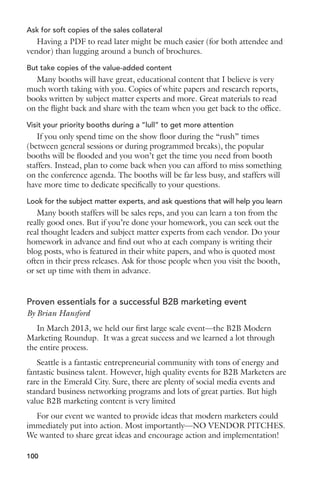 Ask for soft copies of the sales collateral

Having a PDF to read later might be much easier (for both attendee and vendor) than lugging around a bunch of brochures.

But take copies of the value-added content

Many booths will have great, educational content that I believe is very much worth taking with you. Copies of white papers and research reports, books written by subject matter experts and more. Great materials to read on the flight back and share with the team when you get back to the office.

Visit your priority booths during a "lull" to get more attention

If you only spend time on the show floor during the "rush" times (between general sessions or during programmed breaks), the popular booths will be flooded and you won't get the time you need from booth staffers. Instead, plan to come back when you can afford to miss something on the conference agenda. The booths will be far less busy, and staffers will have more time to dedicate specifically to your questions.

Look for the subject matter experts, and ask questions that will help you learn

Many booth staffers will be sales reps, and you can learn a ton from the really good ones. But if you're done your homework, you can seek out the real thought leaders and subject matter experts from each vendor. Do your homework in advance and find out who at each company is writing their blog posts, who is featured in their white papers, and who is quoted most often in their press releases. Ask for those people when you visit the booth, or set up time with them in advance.

Proven essentials for a successful B2B marketing event
By Brian Hansford

In March 2013, we held our first large scale event—the B2B Modern Marketing Roundup. It was a great success and we learned a lot through the entire process.

Seattle is a fantastic entrepreneurial community with tons of energy and fantastic business talent. However, high quality events for B2B Marketers are rare in the Emerald City. Sure, there are plenty of social media events and standard business networking programs and lots of great parties. But high value B2B marketing content is very limited

For our event we wanted to provide ideas that modern marketers could immediately put into action. Most importantly—NO VENDOR PITCHES. We wanted to share great ideas and encourage action and implementation!

100